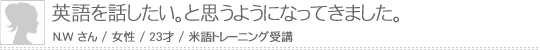 英語を話したい。と思うようになってきました。

N.W さん / 女性 / 23才 / 米語トレーニング受講